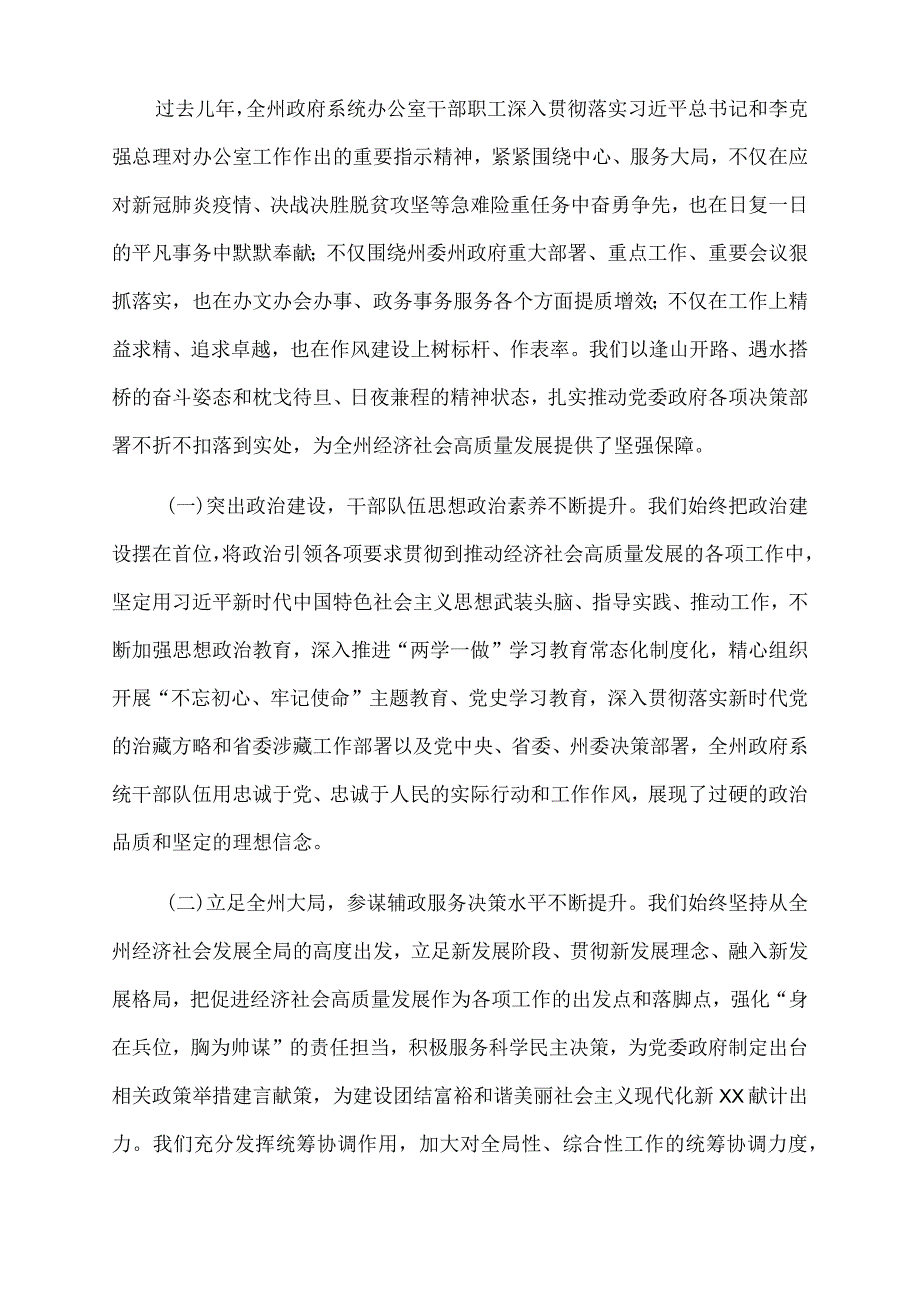 过去几年，全州政府系统办公室干部职工深入贯彻落实习近平总书记和李克强总理对办公室工作作出的重要指示精神，紧紧围绕中心、服务大局，不仅在应对新冠肺炎疫情、决战决胜脱贫攻坚等急难险重任务中奋勇争先，也在日复一日的平凡事务中默默奉献；不仅围绕州委州政府重大部署、重点工作、重要会议狠抓落实，也在办文办会办事、政务事务服务各个方面提质增效；不仅在工作上精益求精、追求卓越，也在作风建设上树标杆、作表率。我们以逢山开路、遇水搭桥的奋斗姿态和枕戈待旦、日夜兼程的精神状态，扎实推动党委政府各项决策部署不折不扣落到实处，为全州经济社会高质量发展提供了坚强保障。

(一)突出政治建设，干部队伍思想政治素养不断提升。我们始终把政治建设摆在首位，将政治引领各项要求贯彻到推动经济社会高质量发展的各项工作中，坚定用习近平新时代中国特色社会主义思想武装头脑、指导实践、推动工作，不断加强思想政治教育，深入推进“两学一做”学习教育常态化制度化，精心组织开展“不忘初心、牢记使命”主题教育、党史学习教育，深入贯彻落实新时代党的治藏方略和省委涉藏工作部署以及党中央、省委、州委决策部署，全州政府系统干部队伍用忠诚于党、忠诚于人民的实际行动和工作作风，展现了过硬的政治品质和坚定的理想信念。

(二)立足全州大局，参谋辅政服务决策水平不断提升。我们始终坚持从全州经济社会发展全局的高度出发，立足新发展阶段、贯彻新发展理念、融入新发展格局，把促进经济社会高质量发展作为各项工作的出发点和落脚点，强化“身在兵位，胸为帅谋”的责任担当，积极服务科学民主决策，为党委政府制定出台相关政策举措建言献策，为建设团结富裕和谐美丽社会主义现代化新XX献计出力。我们充分发挥统筹协调作用，加大对全局性、综合性工作的统筹协调力度，